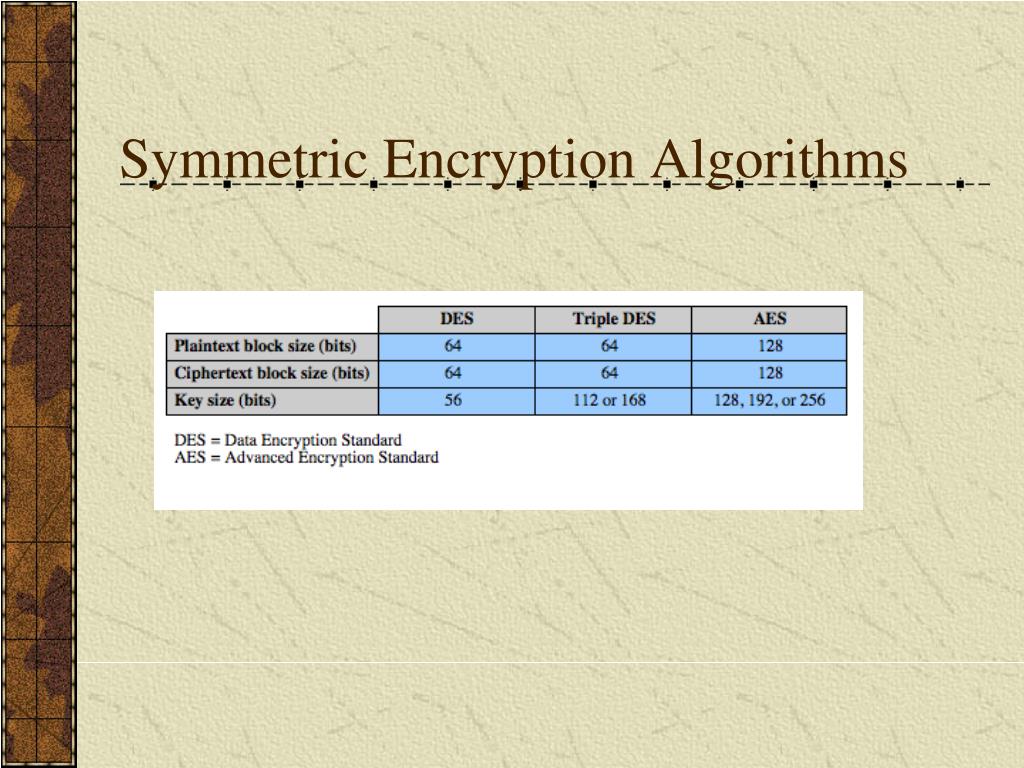 Symmetric Encryption Algorithms

| | DES | Triple DES | AES |
|---|---|---|---|
| Plaintext block size (bits) | 64 | 64 | 128 |
| Ciphertext block size (bits) | 64 | 64 | 128 |
| Key size (bits) | 56 | 112 or 168 | 128, 192, or 256 |

DES = Data Encryption Standard
AES = Advanced Encryption Standard